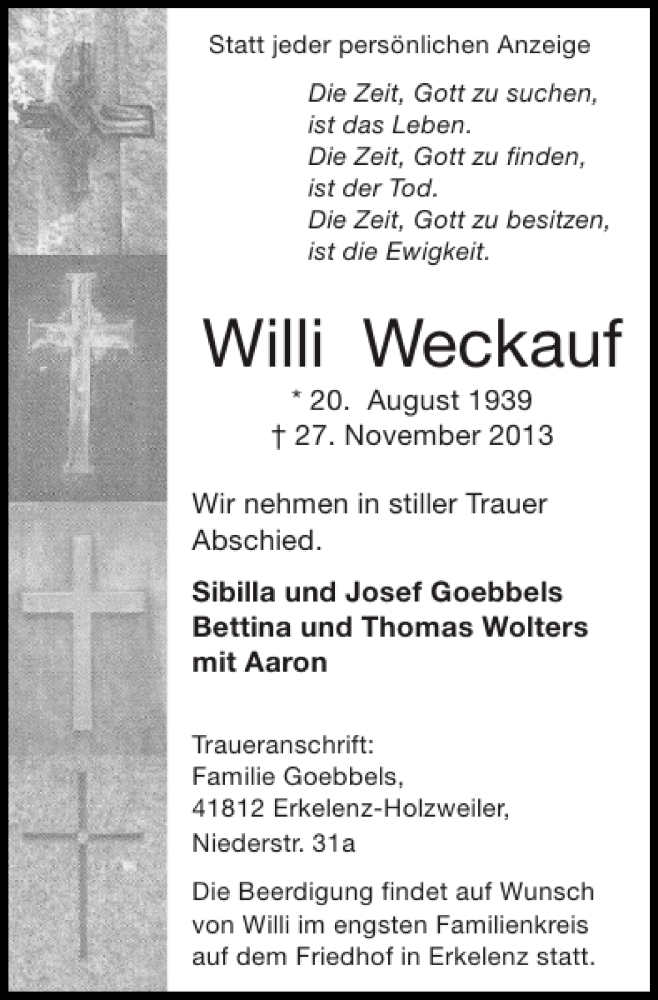 Statt jeder persönlichen Anzeige

Die Zeit, Gott zu suchen,
ist das Leben.
Die Zeit, Gott zu finden,
ist der Tod.
Die Zeit, Gott zu besitzen,
ist die Ewigkeit.

Willi Weckauf

* 20. August 1939
† 27. November 2013

Wir nehmen in stiller Trauer Abschied.

Sibilla und Josef Goebbels
Bettina und Thomas Wolters
mit Aaron

Traueranschrift:
Familie Goebbels,
41812 Erkelenz-Holzweiler,
Niederstr. 31a

Die Beerdigung findet auf Wunsch von Willi im engsten Familienkreis auf dem Friedhof in Erkelenz statt.